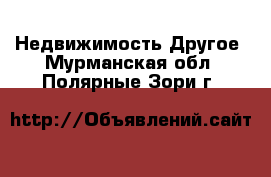 Недвижимость Другое
Мурманская обл
Полярные Зори г

http://Объявлений.сайт